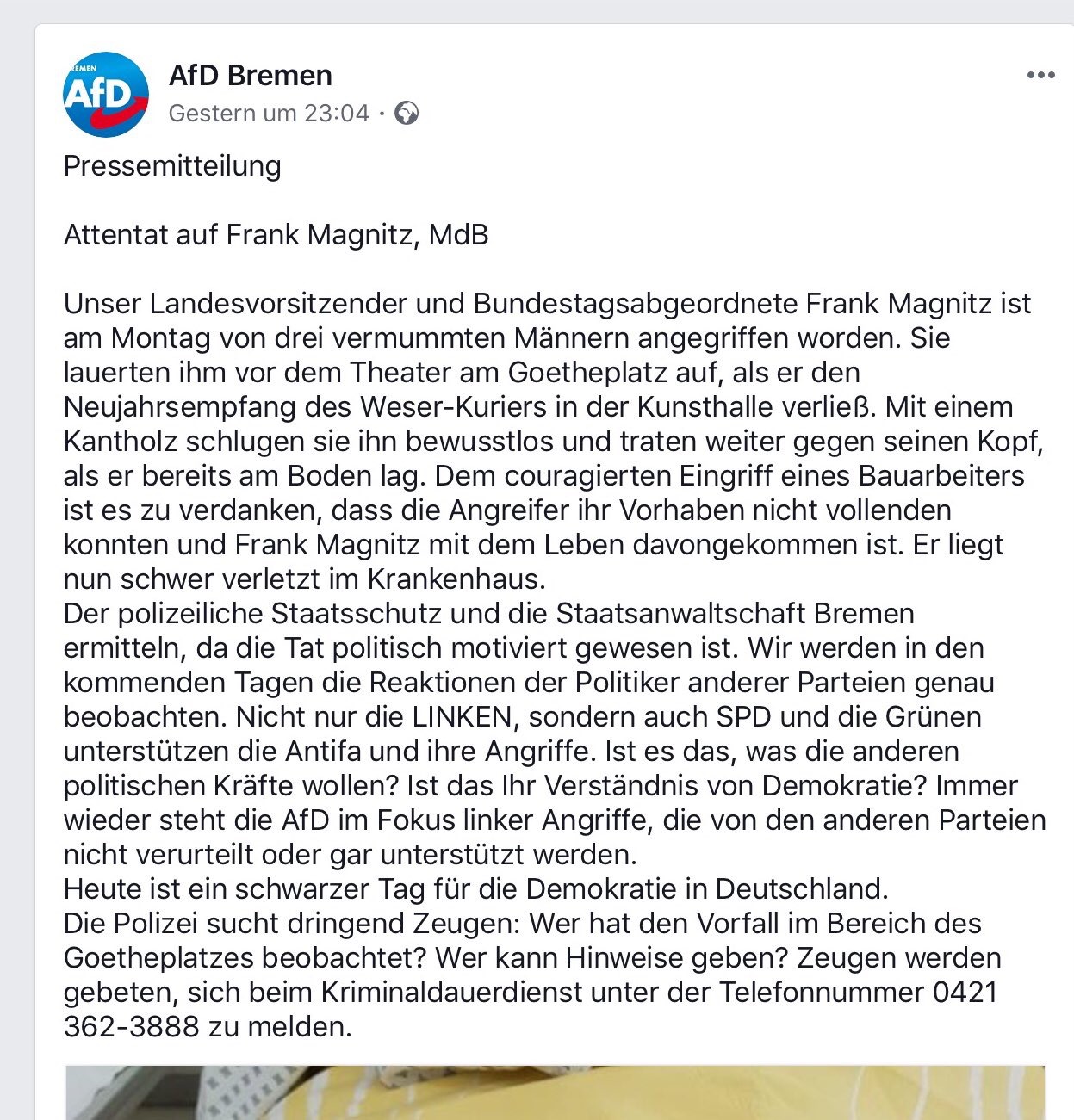 BREMEN
AfD

AfD Bremen
Gestern um 23:04 ·

Pressemitteilung

Attentat auf Frank Magnitz, MdB

Unser Landesvorsitzender und Bundestagsabgeordnete Frank Magnitz ist am Montag von drei vermummten Männern angegriffen worden. Sie lauerten ihm vor dem Theater am Goetheplatz auf, als er den Neujahrsempfang des Weser-Kuriers in der Kunsthalle verließ. Mit einem Kantholz schlugen sie ihn bewusstlos und traten weiter gegen seinen Kopf, als er bereits am Boden lag. Dem couragierten Eingriff eines Bauarbeiters ist es zu verdanken, dass die Angreifer ihr Vorhaben nicht vollenden konnten und Frank Magnitz mit dem Leben davongekommen ist. Er liegt nun schwer verletzt im Krankenhaus.
Der polizeiliche Staatsschutz und die Staatsanwaltschaft Bremen ermitteln, da die Tat politisch motiviert gewesen ist. Wir werden in den kommenden Tagen die Reaktionen der Politiker anderer Parteien genau beobachten. Nicht nur die LINKEN, sondern auch SPD und die Grünen unterstützen die Antifa und ihre Angriffe. Ist es das, was die anderen politischen Kräfte wollen? Ist das Ihr Verständnis von Demokratie? Immer wieder steht die AfD im Fokus linker Angriffe, die von den anderen Parteien nicht verurteilt oder gar unterstützt werden.
Heute ist ein schwarzer Tag für die Demokratie in Deutschland.
Die Polizei sucht dringend Zeugen: Wer hat den Vorfall im Bereich des Goetheplatzes beobachtet? Wer kann Hinweise geben? Zeugen werden gebeten, sich beim Kriminaldauerdienst unter der Telefonnummer 0421 362-3888 zu melden.